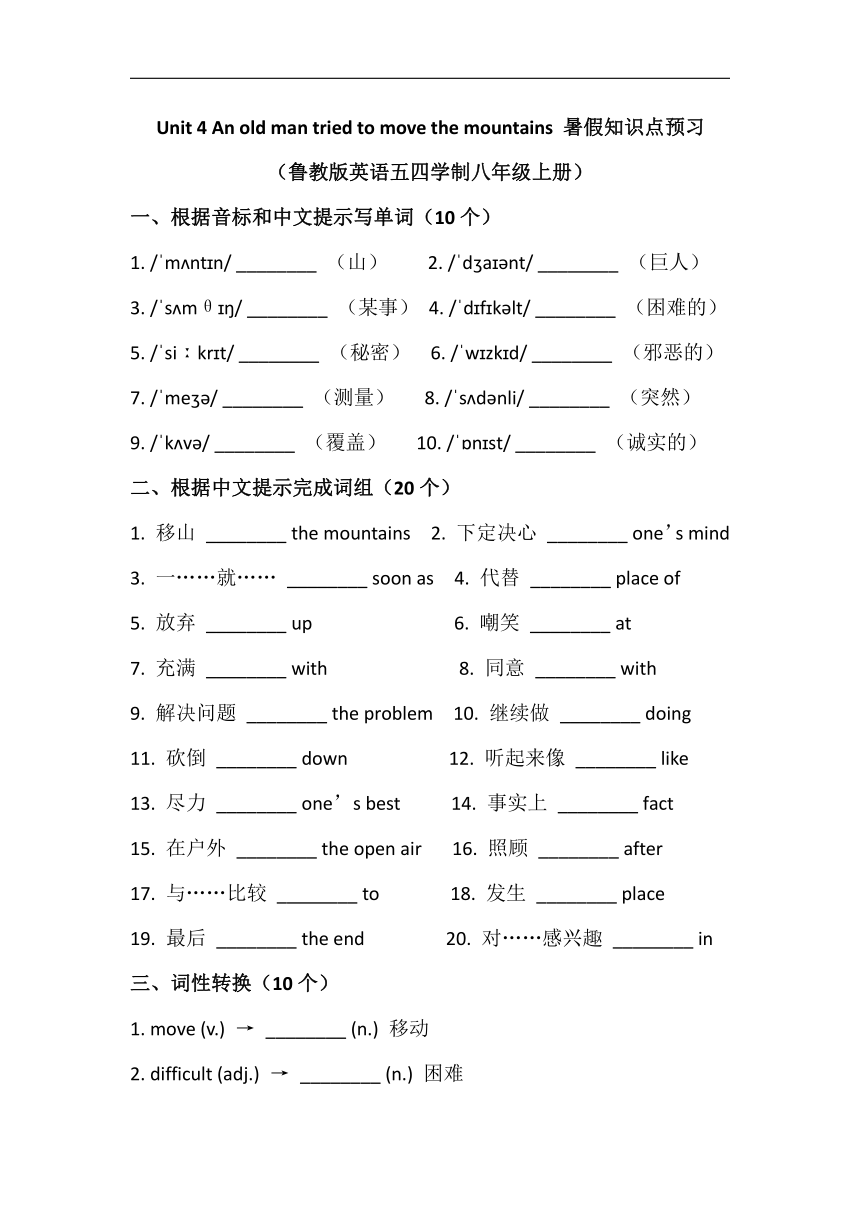 Unit 4 An old man tried to move the mountains 暑假知识点预习

（鲁教版英语五四学制八年级上册）

一、根据音标和中文提示写单词（10 个）

1. /ˈmʌntɪn/ ________ （山） 2. /ˈdʒaɪənt/ ________ （巨人）

3. /ˈsʌmθɪŋ/ ________ （某事） 4. /ˈdɪfɪkəlt/ ________ （困难的）

5. /ˈsiːkrɪt/ ________ （秘密） 6. /ˈwɪzkɪd/ ________ （邪恶的）

7. /ˈmeʒə/ ________ （测量） 8. /ˈsʌdənli/ ________ （突然）

9. /ˈkʌvə/ ________ （覆盖） 10. /ˈɒnɪst/ ________ （诚实的）

二、根据中文提示完成词组（20 个）

1. 移山 ________ the mountains 2. 下定决心 ________ one’s mind

3. 一……就…… ________ soon as 4. 代替 ________ place of

5. 放弃 ________ up 6. 嘲笑 ________ at

7. 充满 ________ with 8. 同意 ________ with

9. 解决问题 ________ the problem 10. 继续做 ________ doing

11. 砍倒 ________ down 12. 听起来像 ________ like

13. 尽力 ________ one’s best 14. 事实上 ________ fact

15. 在户外 ________ the open air 16. 照顾 ________ after

17. 与……比较 ________ to 18. 发生 ________ place

19. 最后 ________ the end 20. 对……感兴趣 ________ in

三、词性转换（10 个）

1. move (v.) → ________ (n.) 移动

2. difficult (adj.) → ________ (n.) 困难